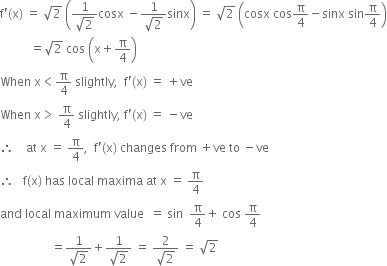 $f'(x) = \sqrt{2}\left(\frac{1}{\sqrt{2}}\cos x - \frac{1}{\sqrt{2}}\sin x\right) = \sqrt{2}\left(\cos x \cos\frac{\pi}{4} - \sin x \sin\frac{\pi}{4}\right)$

$= \sqrt{2}\cos\left(x + \frac{\pi}{4}\right)$

When $x < \frac{\pi}{4}$ slightly, $f'(x) = +ve$

When $x > \frac{\pi}{4}$ slightly, $f'(x) = -ve$

$\therefore$ at $x = \frac{\pi}{4}$, $f'(x)$ changes from $+ve$ to $-ve$

$\therefore$ $f(x)$ has local maxima at $x = \frac{\pi}{4}$

and local maximum value $= \sin\frac{\pi}{4} + \cos\frac{\pi}{4}$

$= \frac{1}{\sqrt{2}} + \frac{1}{\sqrt{2}} = \frac{2}{\sqrt{2}} = \sqrt{2}$